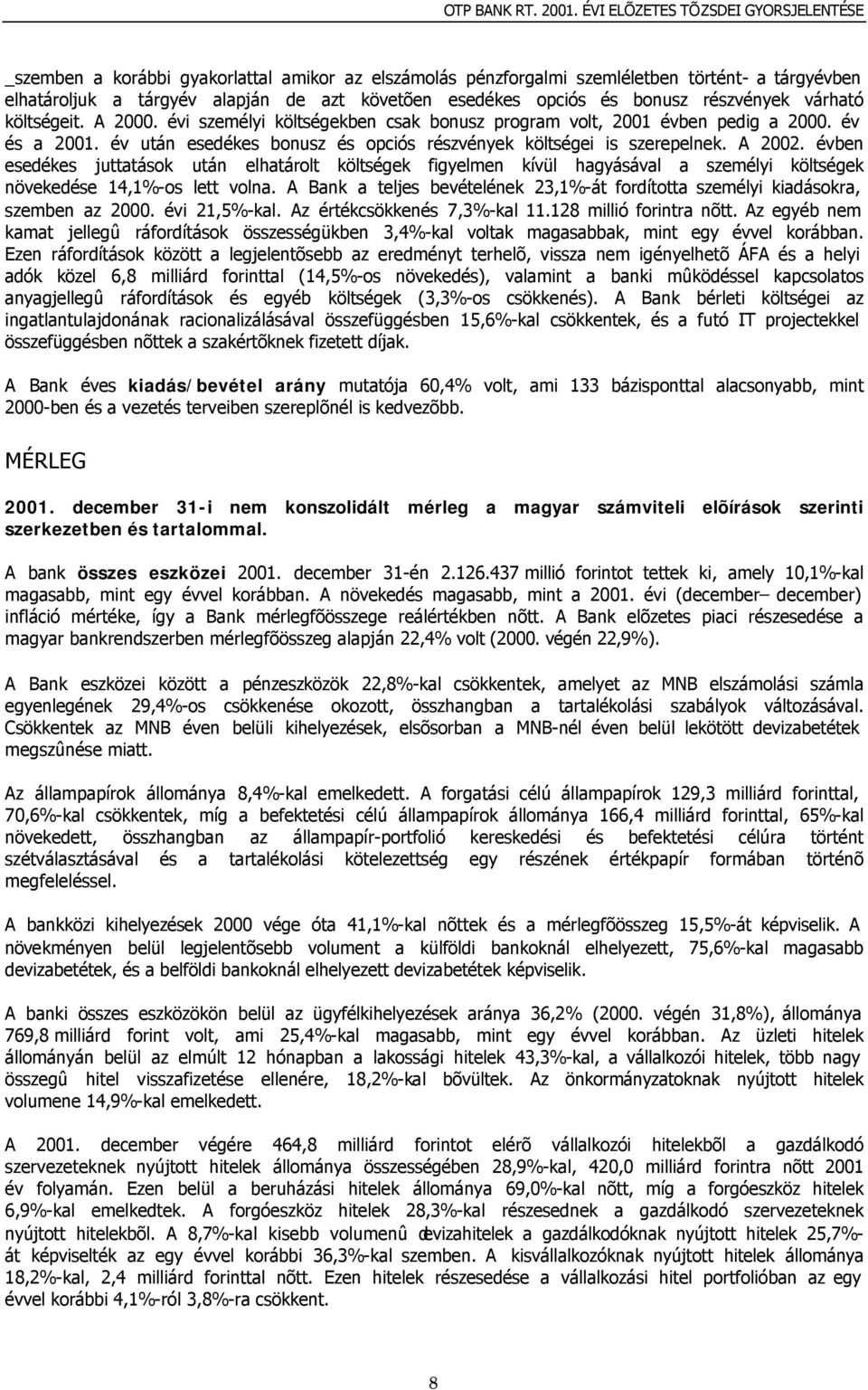 OTP BANK RT. 2001. ÉVI ELÕZETES TÕZSDEI GYORSJELENTÉSE

_szemben a korábbi gyakorlattal amikor az elszámolás pénzforgalmi szemléletben történt- a tárgyévben elhatároljuk a tárgyév alapján de azt követõen esedékes opciós és bonusz részvények várható költségeit. A 2000. évi személyi költségekben csak bonusz program volt, 2001 évben pedig a 2000. év és a 2001. év után esedékes bonusz és opciós részvények költségei is szerepelnek. A 2002. évben esedékes juttatások után elhatárolt költségek figyelmen kívül hagyásával a személyi költségek növekedése 14,1%-os lett volna. A Bank a teljes bevételének 23,1%-át fordította személyi kiadásokra, szemben az 2000. évi 21,5%-kal. Az értékcsökkenés 7,3%-kal 11.128 millió forintra nõtt. Az egyéb nem kamat jellegû ráfordítások összességükben 3,4%-kal voltak magasabbak, mint egy évvel korábban. Ezen ráfordítások között a legjelentõsebb az eredményt terhelõ, vissza nem igényelhetõ ÁFA és a helyi adók közel 6,8 milliárd forinttal (14,5%-os növekedés), valamint a banki mûködéssel kapcsolatos anyagjellegû ráfordítások és egyéb költségek (3,3%-os csökkenés). A Bank bérleti költségei az ingatlantulajdonának racionalizálásával összefüggésben 15,6%-kal csökkentek, és a futó IT projectekkel összefüggésben nõttek a szakértõknek fizetett díjak.

A Bank éves kiadás/bevétel arány mutatója 60,4% volt, ami 133 bázisponttal alacsonyabb, mint 2000-ben és a vezetés terveiben szereplõnél is kedvezõbb.

MÉRLEG

2001. december 31-i nem konszolidált mérleg a magyar számviteli elõírások szerinti szerkezetben és tartalommal.

A bank összes eszközei 2001. december 31-én 2.126.437 millió forintot tettek ki, amely 10,1%-kal magasabb, mint egy évvel korábban. A növekedés magasabb, mint a 2001. évi (december– december) infláció mértéke, így a Bank mérlegfõösszege reálértékben nõtt. A Bank elõzetes piaci részesedése a magyar bankrendszerben mérlegfõösszeg alapján 22,4% volt (2000. végén 22,9%).

A Bank eszközei között a pénzeszközök 22,8%-kal csökkentek, amelyet az MNB elszámolási számla egyenlegének 29,4%-os csökkenése okozott, összhangban a tartalékolási szabályok változásával. Csökkentek az MNB éven belüli kihelyezések, elsõsorban a MNB-nél éven belül lekötött devizabetétek megszûnése miatt.

Az állampapírok állománya 8,4%-kal emelkedett. A forgatási célú állampapírok 129,3 milliárd forinttal, 70,6%-kal csökkentek, míg a befektetési célú állampapírok állománya 166,4 milliárd forinttal, 65%-kal növekedett, összhangban az állampapír-portfolió kereskedési és befektetési célúra történt szétválasztásával és a tartalékolási kötelezettség egy részének értékpapír formában történõ megfeleléssel.

A bankközi kihelyezések 2000 vége óta 41,1%-kal nõttek és a mérlegfõösszeg 15,5%-át képviselik. A növekményen belül legjelentõsebb volument a külföldi bankoknál elhelyezett, 75,6%-kal magasabb devizabetétek, és a belföldi bankoknál elhelyezett devizabetétek képviselik.

A banki összes eszközökön belül az ügyfélkihelyezések aránya 36,2% (2000. végén 31,8%), állománya 769,8 milliárd forint volt, ami 25,4%-kal magasabb, mint egy évvel korábban. Az üzleti hitelek állományán belül az elmúlt 12 hónapban a lakossági hitelek 43,3%-kal, a vállalkozói hitelek, több nagy összegû hitel visszafizetése ellenére, 18,2%-kal bõvültek. Az önkormányzatoknak nyújtott hitelek volumene 14,9%-kal emelkedett.

A 2001. december végére 464,8 milliárd forintot elérõ vállalkozói hitelekbõl a gazdálkodó szervezeteknek nyújtott hitelek állománya összességében 28,9%-kal, 420,0 milliárd forintra nõtt 2001 év folyamán. Ezen belül a beruházási hitelek állománya 69,0%-kal nõtt, míg a forgóeszköz hitelek 6,9%-kal emelkedtek. A forgóeszköz hitelek 28,3%-kal részesednek a gazdálkodó szervezeteknek nyújtott hitelekbõl. A 8,7%-kal kisebb volumenû devizahitelek a gazdálkodóknak nyújtott hitelek 25,7%-át képviselték az egy évvel korábbi 36,3%-kal szemben. A kisvállalkozóknak nyújtott hitelek állománya 18,2%-kal, 2,4 milliárd forinttal nõtt. Ezen hitelek részesedése a vállalkozási hitel portfolióban az egy évvel korábbi 4,1%-ról 3,8%-ra csökkent.

8